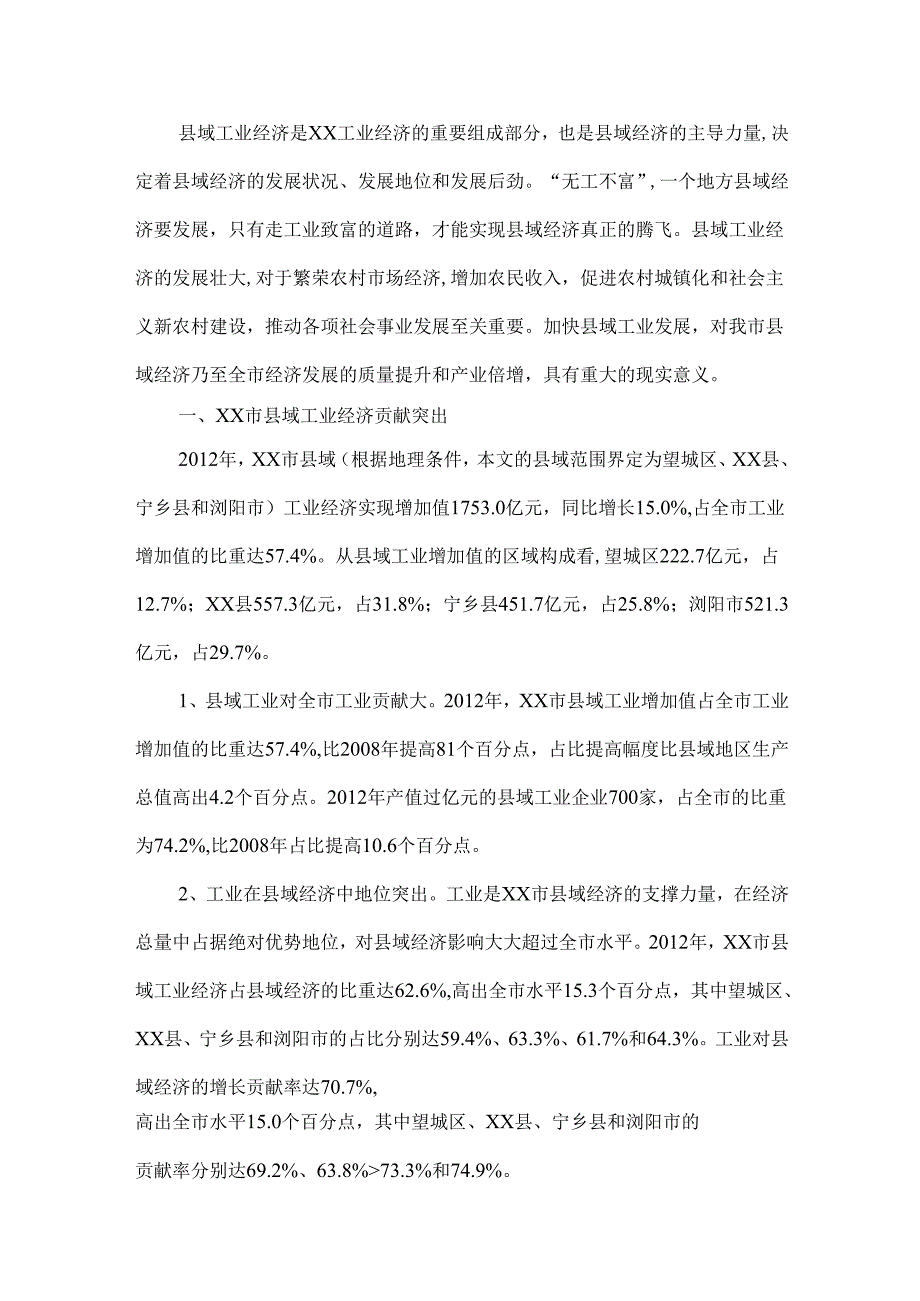 县域工业经济是XX工业经济的重要组成部分，也是县域经济的主导力量,决定着县域经济的发展状况、发展地位和发展后劲。“无工不富”,一个地方县域经济要发展，只有走工业致富的道路，才能实现县域经济真正的腾飞。县域工业经济的发展壮大,对于繁荣农村市场经济,增加农民收入，促进农村城镇化和社会主义新农村建设，推动各项社会事业发展至关重要。加快县域工业发展，对我市县域经济乃至全市经济发展的质量提升和产业倍增，具有重大的现实意义。

一、XX市县域工业经济贡献突出

2012年，XX市县域（根据地理条件，本文的县域范围界定为望城区、XX县、宁乡县和浏阳市）工业经济实现增加值1753.0亿元，同比增长15.0%,占全市工业增加值的比重达57.4%。从县域工业增加值的区域构成看,望城区222.7亿元，占12.7%；XX县557.3亿元，占31.8%；宁乡县451.7亿元，占25.8%；浏阳市521.3亿元，占29.7%。

1、县域工业对全市工业贡献大。2012年，XX市县域工业增加值占全市工业增加值的比重达57.4%,比2008年提高81个百分点，占比提高幅度比县域地区生产总值高出4.2个百分点。2012年产值过亿元的县域工业企业700家，占全市的比重为74.2%,比2008年占比提高10.6个百分点。

2、工业在县域经济中地位突出。工业是XX市县域经济的支撑力量，在经济总量中占据绝对优势地位，对县域经济影响大大超过全市水平。2012年，XX市县域工业经济占县域经济的比重达62.6%,高出全市水平15.3个百分点，其中望城区、XX县、宁乡县和浏阳市的占比分别达59.4%、63.3%、61.7%和64.3%。工业对县域经济的增长贡献率达70.7%,
高出全市水平15.0个百分点，其中望城区、XX县、宁乡县和浏阳市的

贡献率分别达69.2%、63.8%>73.3%和74.9%。